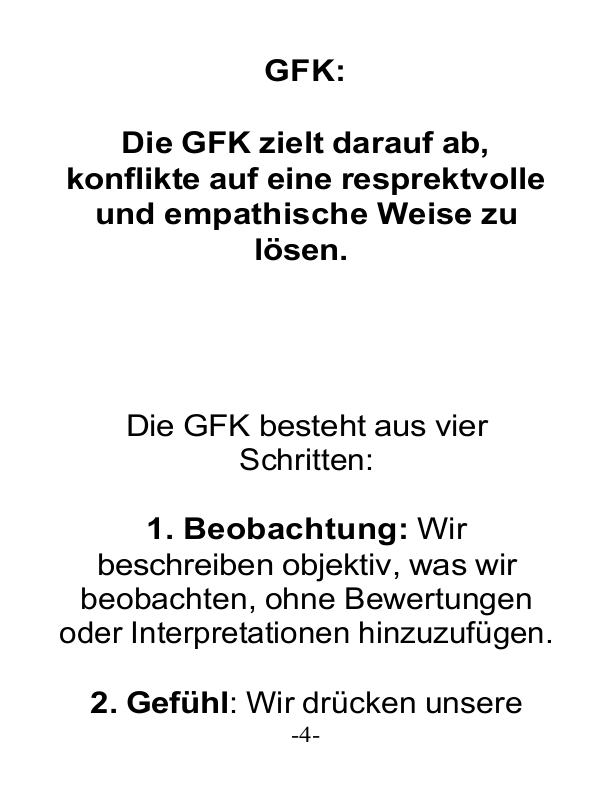 GFK:

Die GFK zielt darauf ab, konflikte auf eine resprektvolle und empathische Weise zu lösen.

Die GFK besteht aus vier Schritten:

1. Beobachtung: Wir beschreiben objektiv, was wir beobachten, ohne Bewertungen oder Interpretationen hinzuzufügen.

2. Gefühl: Wir drücken unsere

-4-